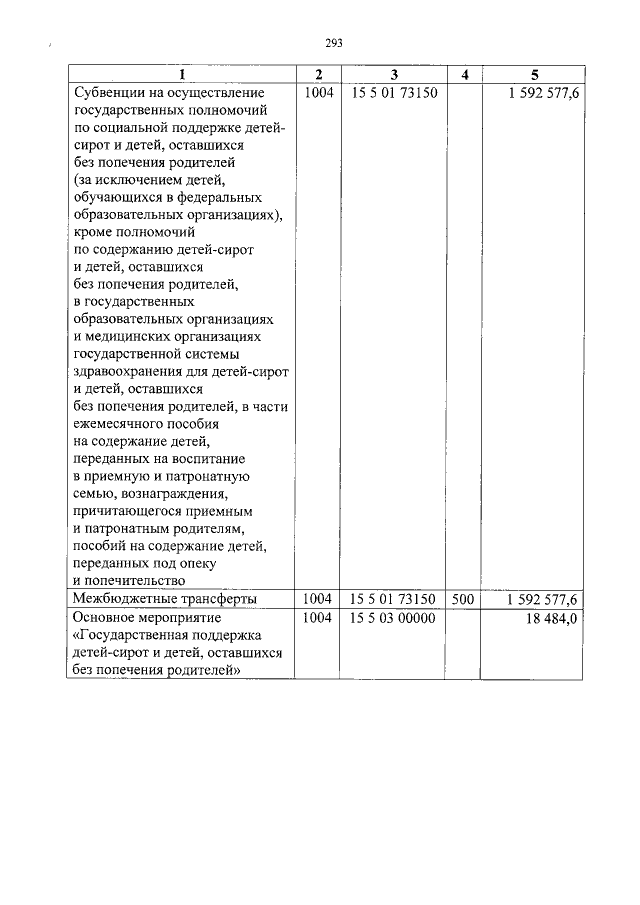 293

| 1 | 2 | 3 | 4 | 5 |
|---|---|---|---|---|
| Субвенции на осуществление государственных полномочий по социальной поддержке детей-сирот и детей, оставшихся без попечения родителей (за исключением детей, обучающихся в федеральных образовательных организациях), кроме полномочий по содержанию детей-сирот и детей, оставшихся без попечения родителей, в государственных образовательных организациях и медицинских организациях государственной системы здравоохранения для детей-сирот и детей, оставшихся без попечения родителей, в части ежемесячного пособия на содержание детей, переданных на воспитание в приемную и патронатную семью, вознаграждения, причитающегося приемным и патронатным родителям, пособий на содержание детей, переданных под опеку и попечительство | 1004 | 15 5 01 73150 | | 1 592 577,6 |
| Межбюджетные трансферты | 1004 | 15 5 01 73150 | 500 | 1 592 577,6 |
| Основное мероприятие «Государственная поддержка детей-сирот и детей, оставшихся без попечения родителей» | 1004 | 15 5 03 00000 | | 18 484,0 |